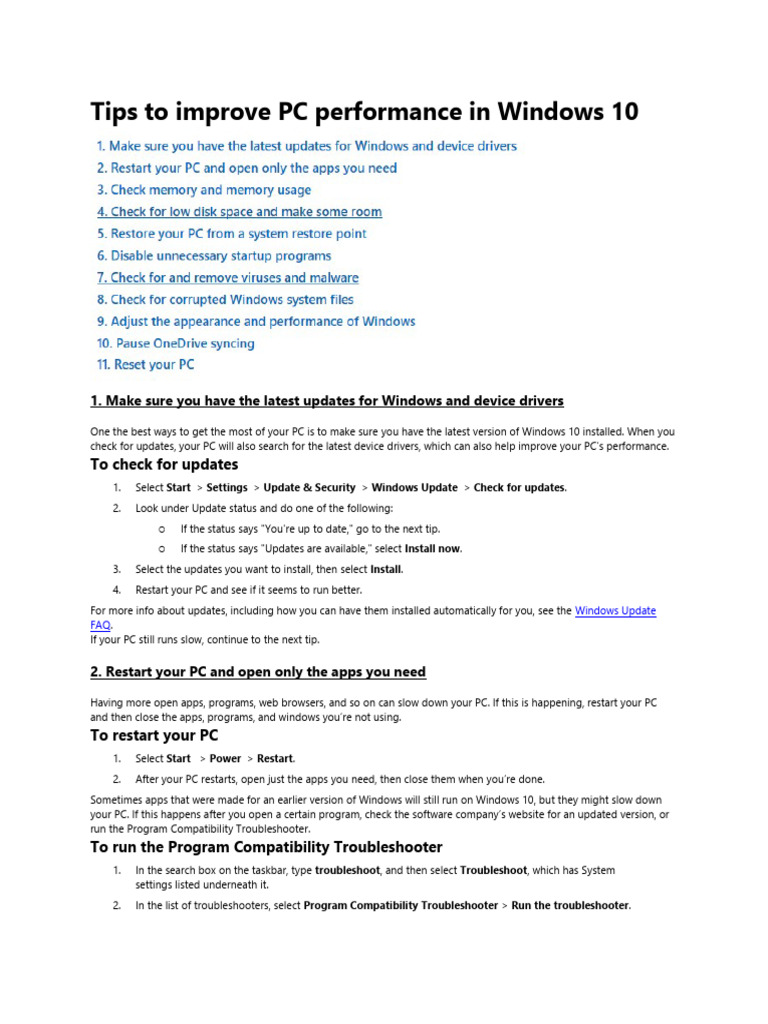 Tips to improve PC performance in Windows 10

1. Make sure you have the latest updates for Windows and device drivers
2. Restart your PC and open only the apps you need
3. Check memory and memory usage
4. Check for low disk space and make some room
5. Restore your PC from a system restore point
6. Disable unnecessary startup programs
7. Check for and remove viruses and malware
8. Check for corrupted Windows system files
9. Adjust the appearance and performance of Windows
10. Pause OneDrive syncing
11. Reset your PC

1. Make sure you have the latest updates for Windows and device drivers

One the best ways to get the most of your PC is to make sure you have the latest version of Windows 10 installed. When you check for updates, your PC will also search for the latest device drivers, which can also help improve your PC's performance.

To check for updates

1. Select Start > Settings > Update & Security > Windows Update > Check for updates.
2. Look under Update status and do one of the following:
   o If the status says "You're up to date," go to the next tip.
   o If the status says "Updates are available," select Install now.
3. Select the updates you want to install, then select Install.
4. Restart your PC and see if it seems to run better.

For more info about updates, including how you can have them installed automatically for you, see the Windows Update FAQ.
If your PC still runs slow, continue to the next tip.

2. Restart your PC and open only the apps you need

Having more open apps, programs, web browsers, and so on can slow down your PC. If this is happening, restart your PC and then close the apps, programs, and windows you're not using.

To restart your PC

1. Select Start > Power > Restart.
2. After your PC restarts, open just the apps you need, then close them when you're done.

Sometimes apps that were made for an earlier version of Windows will still run on Windows 10, but they might slow down your PC. If this happens after you open a certain program, check the software company's website for an updated version, or run the Program Compatibility Troubleshooter.

To run the Program Compatibility Troubleshooter

1. In the search box on the taskbar, type troubleshoot, and then select Troubleshoot, which has System settings listed underneath it.
2. In the list of troubleshooters, select Program Compatibility Troubleshooter > Run the troubleshooter.